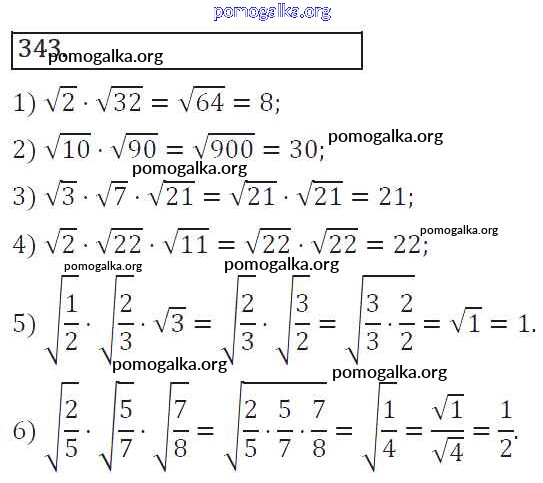 pomogalka.org

343. pomogalka.org

1) $\sqrt{2} \cdot \sqrt{32} = \sqrt{64} = 8;$

2) $\sqrt{10} \cdot \sqrt{90} = \sqrt{900} = 30;$ pomogalka.org

pomogalka.org

3) $\sqrt{3} \cdot \sqrt{7} \cdot \sqrt{21} = \sqrt{21} \cdot \sqrt{21} = 21;$

4) $\sqrt{2} \cdot \sqrt{22} \cdot \sqrt{11} = \sqrt{22} \cdot \sqrt{22} = 22;$ pomogalka.org

pomogalka.org pomogalka.org

5) $\sqrt{\frac{1}{2}} \cdot \sqrt{\frac{2}{3}} \cdot \sqrt{3} = \sqrt{\frac{2}{3}} \cdot \sqrt{\frac{3}{2}} = \sqrt{\frac{3}{3} \cdot \frac{2}{2}} = \sqrt{1} = 1.$

pomogalka.org pomogalka.org

6) $\sqrt{\frac{2}{5}} \cdot \sqrt{\frac{5}{7}} \cdot \sqrt{\frac{7}{8}} = \sqrt{\frac{2}{5} \cdot \frac{5}{7} \cdot \frac{7}{8}} = \sqrt{\frac{1}{4}} = \frac{\sqrt{1}}{\sqrt{4}} = \frac{1}{2}.$